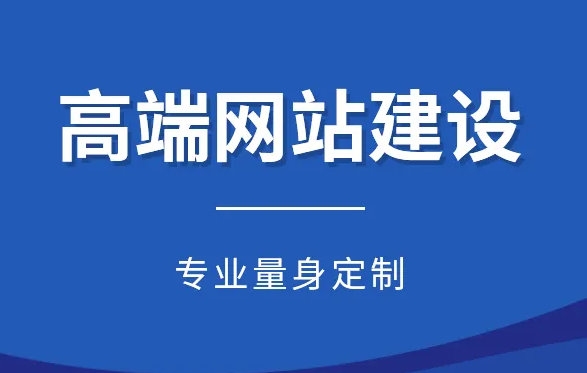 高端网站建设

专业量身定制